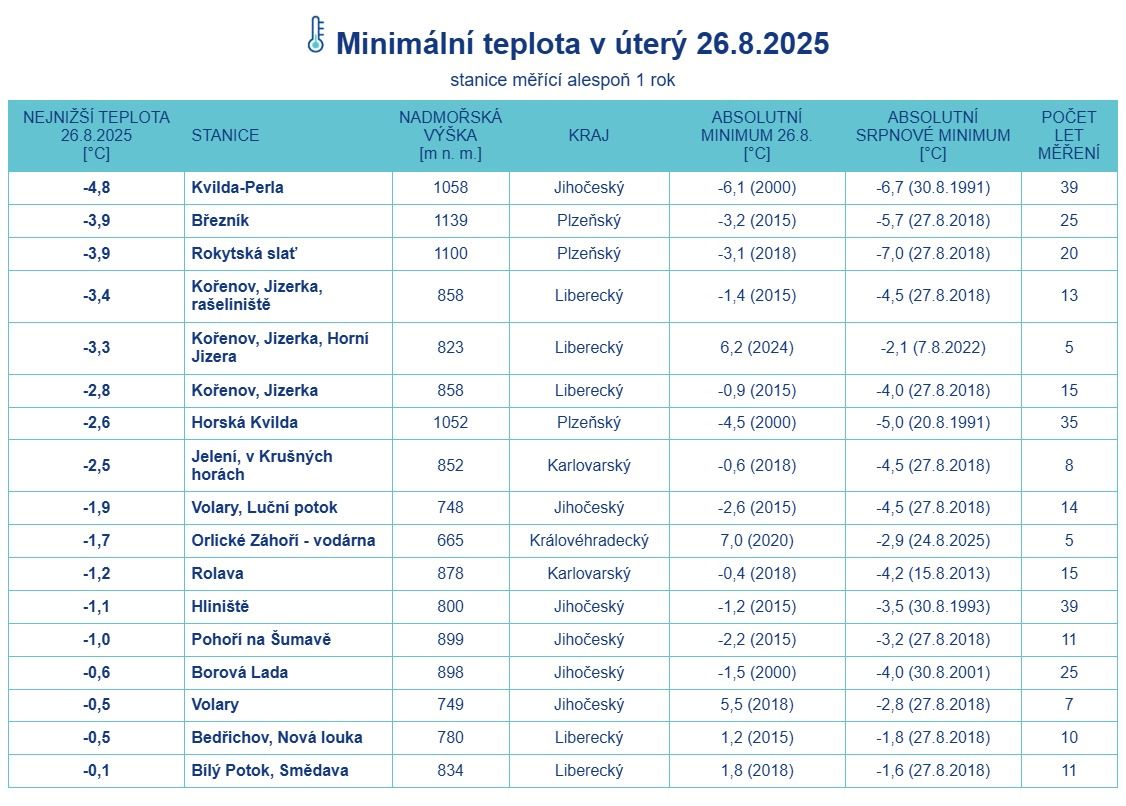 Minimální teplota v úterý 26.8.2025

stanice měřící alespoň 1 rok

| NEJNIŽŠÍ TEPLOTA 26.8.2025 [°C] | STANICE | NADMOŘSKÁ VÝŠKA [m n. m.] | KRAJ | ABSOLUTNÍ MINIMUM 26.8. [°C] | ABSOLUTNÍ SRPNOVÉ MINIMUM [°C] | POČET LET MĚŘENÍ |
|---|---|---|---|---|---|---|
| -4,8 | Kvilda-Perla | 1058 | Jihočeský | -6,1 (2000) | -6,7 (30.8.1991) | 39 |
| -3,9 | Březník | 1139 | Plzeňský | -3,2 (2015) | -5,7 (27.8.2018) | 25 |
| -3,9 | Rokytská slať | 1100 | Plzeňský | -3,1 (2018) | -7,0 (27.8.2018) | 20 |
| -3,4 | Kořenov, Jizerka, rašeliniště | 858 | Liberecký | -1,4 (2015) | -4,5 (27.8.2018) | 13 |
| -3,3 | Kořenov, Jizerka, Horní Jizera | 823 | Liberecký | 6,2 (2024) | -2,1 (7.8.2022) | 5 |
| -2,8 | Kořenov, Jizerka | 858 | Liberecký | -0,9 (2015) | -4,0 (27.8.2018) | 15 |
| -2,6 | Horská Kvilda | 1052 | Plzeňský | -4,5 (2000) | -5,0 (20.8.1991) | 35 |
| -2,5 | Jelení, v Krušných horách | 852 | Karlovarský | -0,6 (2018) | -4,5 (27.8.2018) | 8 |
| -1,9 | Volary, Luční potok | 748 | Jihočeský | -2,6 (2015) | -4,5 (27.8.2018) | 14 |
| -1,7 | Orlické Záhoří - vodárna | 665 | Královéhradecký | 7,0 (2020) | -2,9 (24.8.2025) | 5 |
| -1,2 | Rolava | 878 | Karlovarský | -0,4 (2018) | -4,2 (15.8.2013) | 15 |
| -1,1 | Hliniště | 800 | Jihočeský | -1,2 (2015) | -3,5 (30.8.1993) | 39 |
| -1,0 | Pohoří na Šumavě | 899 | Jihočeský | -2,2 (2015) | -3,2 (27.8.2018) | 11 |
| -0,6 | Borová Lada | 898 | Jihočeský | -1,5 (2000) | -4,0 (30.8.2001) | 25 |
| -0,5 | Volary | 749 | Jihočeský | 5,5 (2018) | -2,8 (27.8.2018) | 7 |
| -0,5 | Bedřichov, Nová louka | 780 | Liberecký | 1,2 (2015) | -1,8 (27.8.2018) | 10 |
| -0,1 | Bílý Potok, Smědava | 834 | Liberecký | 1,8 (2018) | -1,6 (27.8.2018) | 11 |